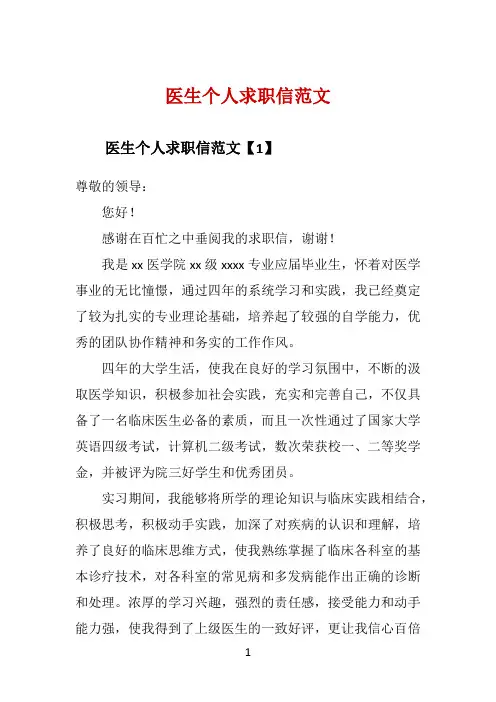 医生个人求职信范文

医生个人求职信范文【1】

尊敬的领导：

您好！

感谢在百忙之中垂阅我的求职信，谢谢！

我是 xx 医学院 xx 级 xxxx 专业应届毕业生，怀着对医学事业的无比憧憬，通过四年的系统学习和实践，我已经奠定了较为扎实的专业理论基础，培养起了较强的自学能力，优秀的团队协作精神和务实的工作作风。

四年的大学生活，使我在良好的学习氛围中，不断的汲取医学知识，积极参加社会实践，充实和完善自己，不仅具备了一名临床医生必备的素质，而且一次性通过了国家大学英语四级考试，计算机二级考试，数次荣获校一、二等奖学金，并被评为院三好学生和优秀团员。

实习期间，我能够将所学的理论知识与临床实践相结合，积极思考，积极动手实践，加深了对疾病的认识和理解，培养了良好的临床思维方式，使我熟练掌握了临床各科室的基本诊疗技术，对各科室的常见病和多发病能作出正确的诊断和处理。浓厚的学习兴趣，强烈的责任感，接受能力和动手能力强，使我得到了上级医生的一致好评，更让我信心百倍

1